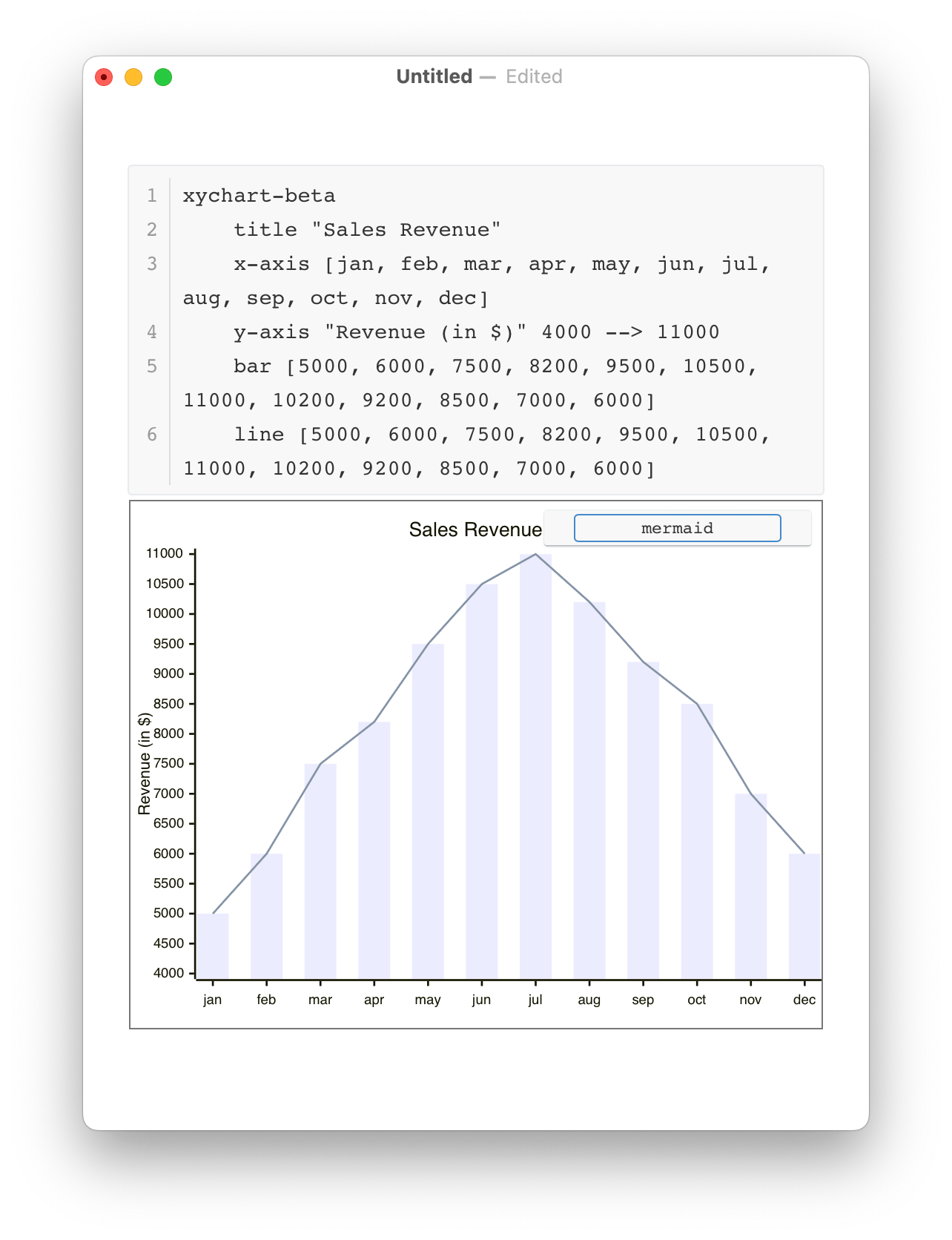 Untitled — Edited

1 xychart-beta
2 title "Sales Revenue"
3 x-axis [jan, feb, mar, apr, may, jun, jul, aug, sep, oct, nov, dec]
4 y-axis "Revenue (in $)" 4000 --> 11000
5 bar [5000, 6000, 7500, 8200, 9500, 10500, 11000, 10200, 9200, 8500, 7000, 6000]
6 line [5000, 6000, 7500, 8200, 9500, 10500, 11000, 10200, 9200, 8500, 7000, 6000]

Sales Revenue

mermaid

Revenue (in $)

11000
10500
10000
9500
9000
8500
8000
7500
7000
6500
6000
5500
5000
4500
4000

jan feb mar apr may jun jul aug sep oct nov dec